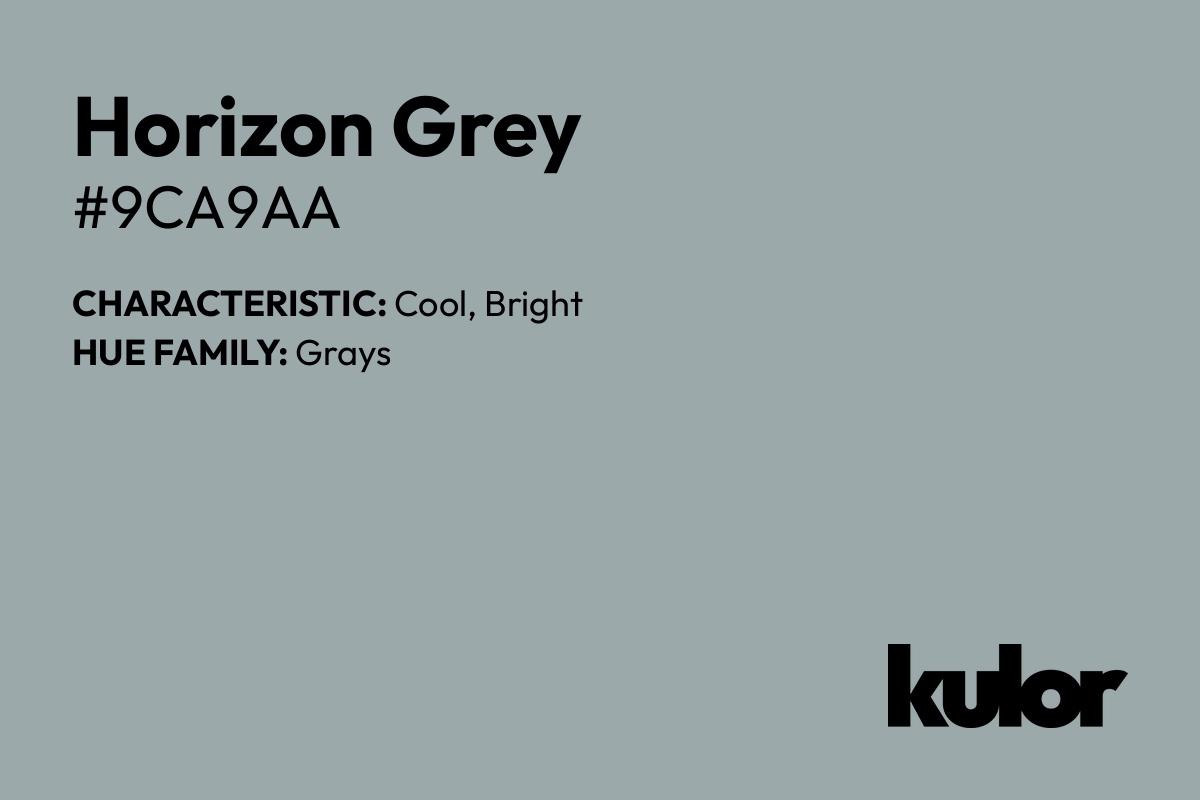 Horizon Grey
#9CA9AA

CHARACTERISTIC: Cool, Bright
HUE FAMILY: Grays

kulor